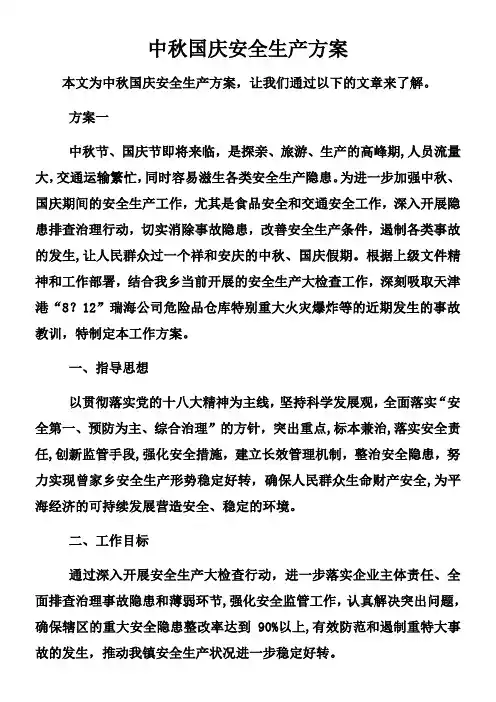 中秋国庆安全生产方案

本文为中秋国庆安全生产方案，让我们通过以下的文章来了解。

方案一

中秋节、国庆节即将来临，是探亲、旅游、生产的高峰期，人员流量大，交通运输繁忙，同时容易滋生各类安全生产隐患。为进一步加强中秋、国庆期间的安全生产工作，尤其是食品安全和交通安全工作，深入开展隐患排查治理行动，切实消除事故隐患，改善安全生产条件，遏制各类事故的发生，让人民群众过一个祥和安庆的中秋、国庆假期。根据上级文件精神和工作部署，结合我乡当前开展的安全生产大检查工作，深刻吸取天津港“8?12”瑞海公司危险品仓库特别重大火灾爆炸等的近期发生的事故教训，特制定本工作方案。

一、指导思想

以贯彻落实党的十八大精神为主线，坚持科学发展观，全面落实“安全第一、预防为主、综合治理”的方针，突出重点，标本兼治，落实安全责任，创新监管手段，强化安全措施，建立长效管理机制，整治安全隐患，努力实现曾家乡安全生产形势稳定好转，确保人民群众生命财产安全，为平海经济的可持续发展营造安全、稳定的环境。

二、工作目标

通过深入开展安全生产大检查行动，进一步落实企业主体责任、全面排查治理事故隐患和薄弱环节，强化安全监管工作，认真解决突出问题，确保辖区的重大安全隐患整改率达到 90%以上，有效防范和遏制重特大事故的发生，推动我镇安全生产状况进一步稳定好转。